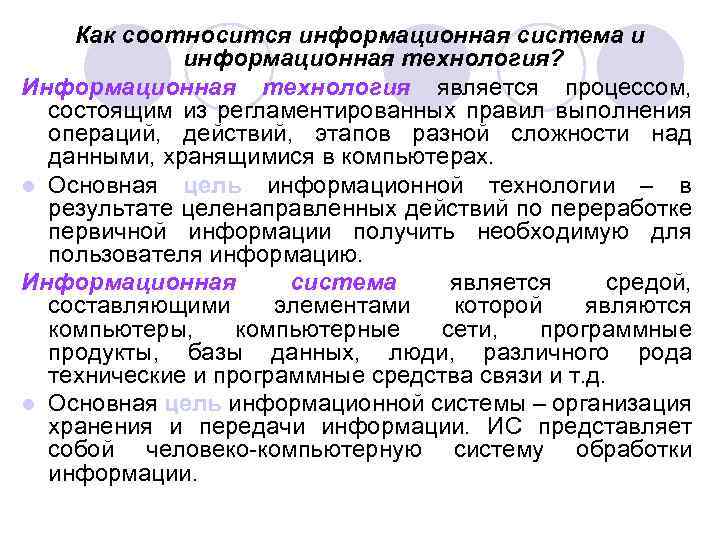 Как соотносится информационная система и информационная технология?

Информационная технология является процессом, состоящим из регламентированных правил выполнения операций, действий, этапов разной сложности над данными, хранящимися в компьютерах.

Основная цель информационной технологии – в результате целенаправленных действий по переработке первичной информации получить необходимую для пользователя информацию.

Информационная система является средой, составляющими элементами которой являются компьютеры, компьютерные сети, программные продукты, базы данных, люди, различного рода технические и программные средства связи и т.д.

Основная цель информационной системы – организация хранения и передачи информации. ИС представляет собой человеко-компьютерную систему обработки информации.